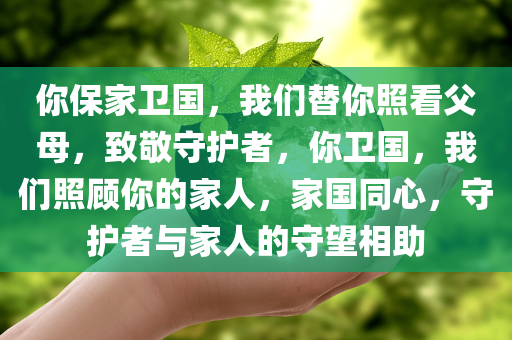 你保家卫国，我们替你照看父母，致敬守护者，你卫国，我们照顾你的家人，家国同心，守护者与家人的守望相助